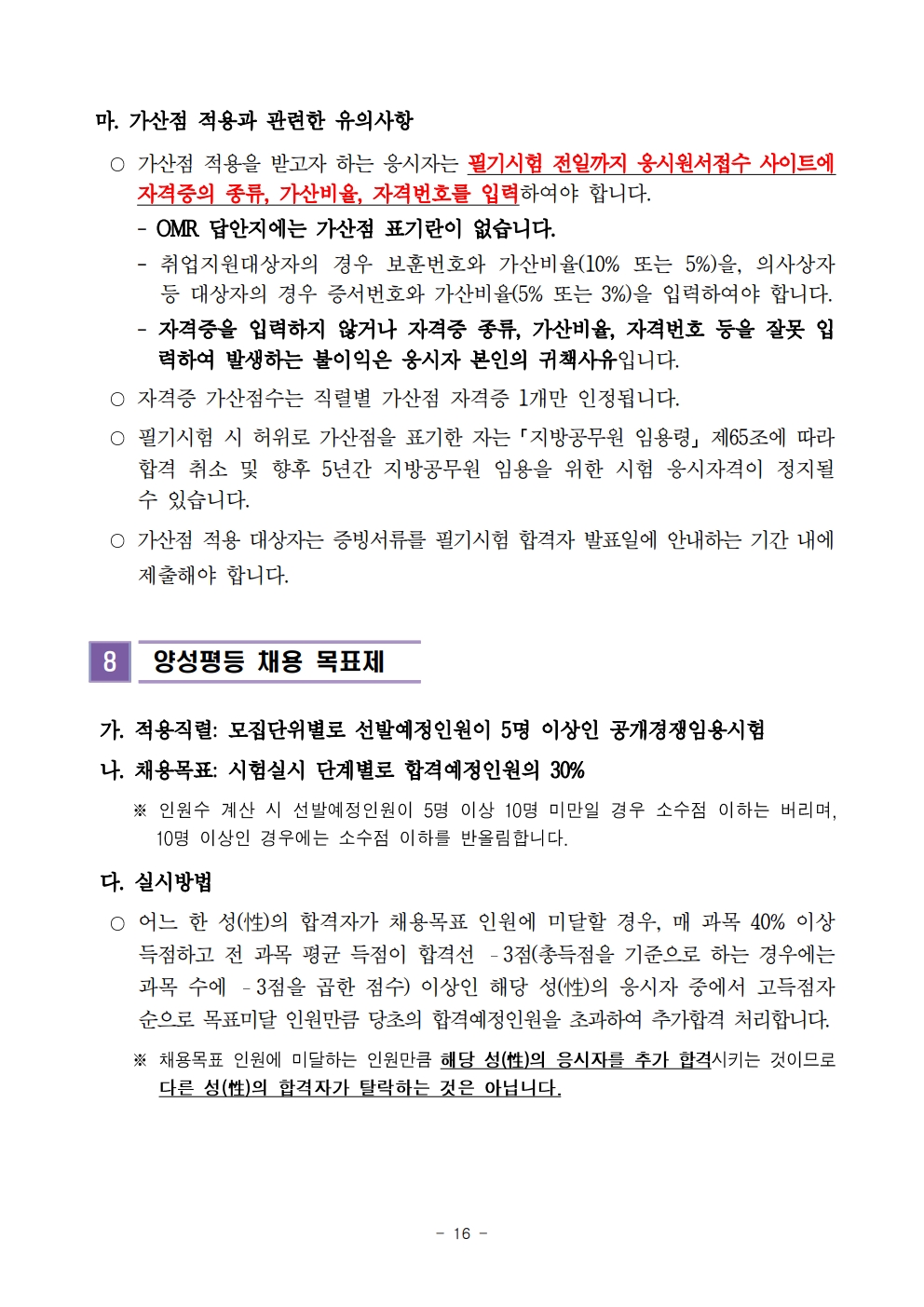 마. 가산점 적용과 관련한 유의사항

○ 가산점 적용을 받고자 하는 응시자는 필기시험 전일까지 응시원서접수 사이트에 자격증의 종류, 가산비율, 자격번호를 입력하여야 합니다.

- OMR 답안지에는 가산점 표기란이 없습니다.

- 취업지원대상자의 경우 보훈번호와 가산비율(10% 또는 5%)을, 의사상자 등 대상자의 경우 증서번호와 가산비율(5% 또는 3%)을 입력하여야 합니다.

- 자격증을 입력하지 않거나 자격증 종류, 가산비율, 자격번호 등을 잘못 입력하여 발생하는 불이익은 응시자 본인의 귀책사유입니다.

○ 자격증 가산점수는 직렬별 가산점 자격증 1개만 인정됩니다.

○ 필기시험 시 허위로 가산점을 표기한 자는 「지방공무원 임용령」 제65조에 따라 합격 취소 및 향후 5년간 지방공무원 임용을 위한 시험 응시자격이 정지될 수 있습니다.

○ 가산점 적용 대상자는 증빙서류를 필기시험 합격자 발표일에 안내하는 기간 내에 제출해야 합니다.

8 양성평등 채용 목표제

가. 적용직렬: 모집단위별로 선발예정인원이 5명 이상인 공개경쟁임용시험

나. 채용목표: 시험실시 단계별로 합격예정인원의 30%

※ 인원수 계산 시 선발예정인원이 5명 이상 10명 미만일 경우 소수점 이하는 버리며, 10명 이상인 경우에는 소수점 이하를 반올림합니다.

다. 실시방법

○ 어느 한 성(性)의 합격자가 채용목표 인원에 미달할 경우, 매 과목 40% 이상 득점하고 전 과목 평균 득점이 합격선 -3점(총득점을 기준으로 하는 경우에는 과목 수에 -3점을 곱한 점수) 이상인 해당 성(性)의 응시자 중에서 고득점자 순으로 목표미달 인원만큼 당초의 합격예정인원을 초과하여 추가합격 처리합니다.

※ 채용목표 인원에 미달하는 인원만큼 해당 성(性)의 응시자를 추가 합격시키는 것이므로 다른 성(性)의 합격자가 탈락하는 것은 아닙니다.

- 16 -